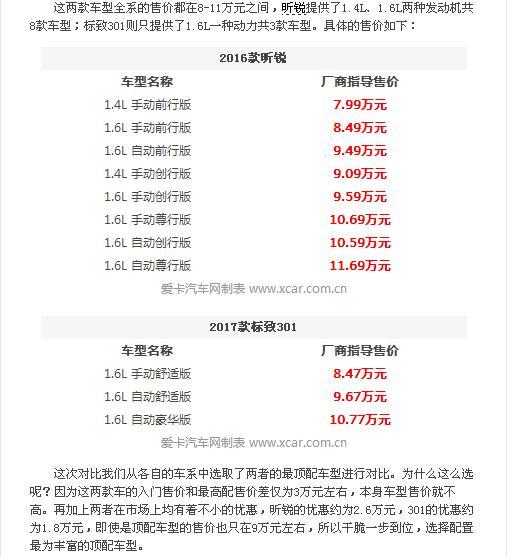 这两款车型全系的售价都在8-11万元之间，昕锐提供了1.4L、1.6L两种发动机共8款车型；标致301则只提供了1.6L一种动力共3款车型。具体的售价如下：

2016款昕锐

| 车型名称 | 厂商指导售价 |
|---|---|
| 1.4L 手动前行版 | 7.99万元 |
| 1.6L 手动前行版 | 8.49万元 |
| 1.6L 自动前行版 | 9.49万元 |
| 1.4L 手动创行版 | 9.09万元 |
| 1.6L 手动创行版 | 9.59万元 |
| 1.6L 手动尊行版 | 10.69万元 |
| 1.6L 自动创行版 | 10.59万元 |
| 1.6L 自动尊行版 | 11.69万元 |

爱卡汽车网制表 www.xcar.com.cn

2017款标致301

| 车型名称 | 厂商指导售价 |
|---|---|
| 1.6L 手动舒适版 | 8.47万元 |
| 1.6L 自动舒适版 | 9.67万元 |
| 1.6L 自动豪华版 | 10.77万元 |

爱卡汽车网制表 www.xcar.com.cn

这次对比我们从各自的车系中选取了两者的最顶配车型进行对比。为什么这么选呢？因为这两款车的入门售价和最高配售价差仅为3万元左右，本身车型售价就不高。再加上两者在市场上均有着不小的优惠，昕锐的优惠约为2.6万元，301的优惠约为1.8万元，即使是顶配车型的售价也只在9万元左右，所以干脆一步到位，选择配置最为丰富的顶配车型。